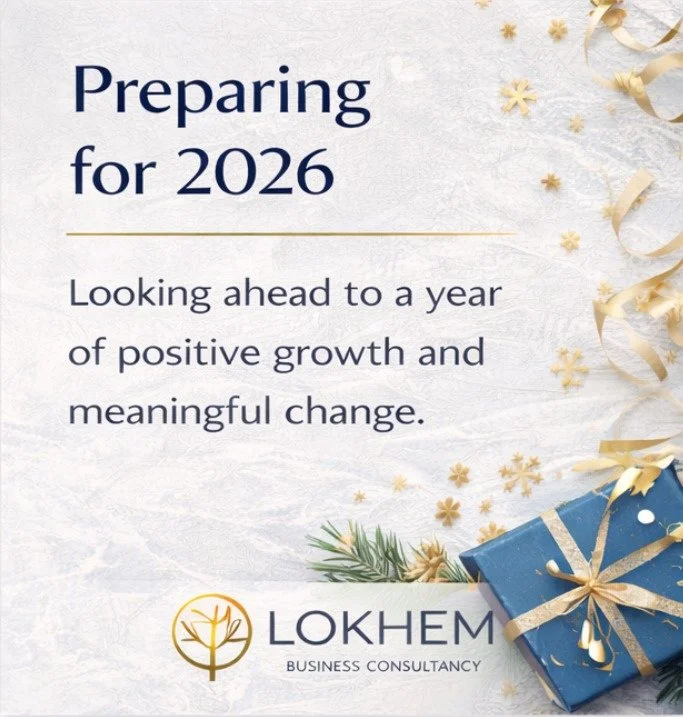 Preparing for 2026

Looking ahead to a year of positive growth and meaningful change.

LOKHEM
BUSINESS CONSULTANCY